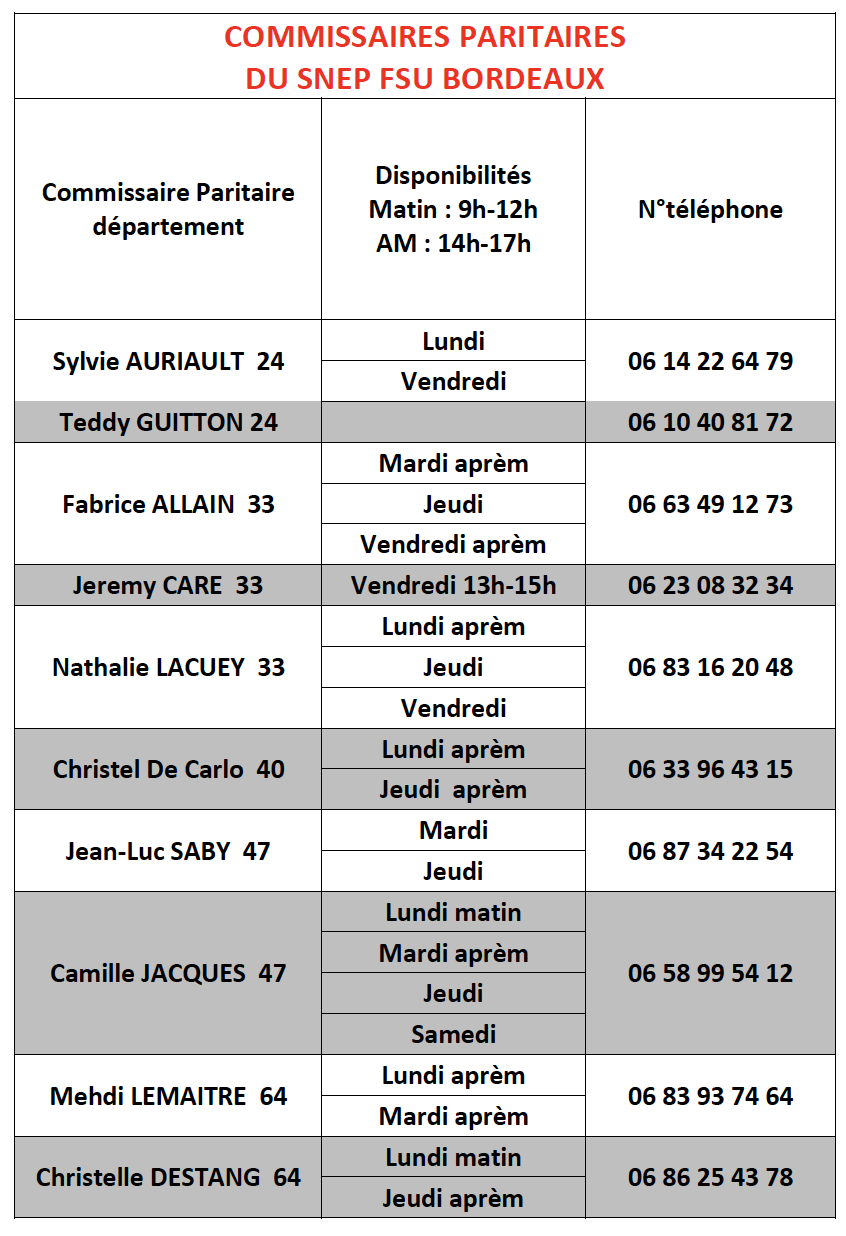 COMMISSAIRES PARITAIRES
DU SNEP FSU BORDEAUX

| Commissaire Paritaire département | Disponibilités Matin : 9h-12h AM : 14h-17h | N°téléphone |
|---|---|---|
| Sylvie AURIAULT 24 | Lundi | 06 14 22 64 79 |
| | Vendredi | |
| Teddy GUITTON 24 | | 06 10 40 81 72 |
| Fabrice ALLAIN 33 | Mardi aprèm | 06 63 49 12 73 |
| | Jeudi | |
| | Vendredi aprèm | |
| Jeremy CARE 33 | Vendredi 13h-15h | 06 23 08 32 34 |
| Nathalie LACUEY 33 | Lundi aprèm | 06 83 16 20 48 |
| | Jeudi | |
| | Vendredi | |
| Christel De Carlo 40 | Lundi aprèm | 06 33 96 43 15 |
| | Jeudi aprèm | |
| Jean-Luc SABY 47 | Mardi | 06 87 34 22 54 |
| | Jeudi | |
| Camille JACQUES 47 | Lundi matin | 06 58 99 54 12 |
| | Mardi aprèm | |
| | Jeudi | |
| | Samedi | |
| Mehdi LEMAITRE 64 | Lundi aprèm | 06 83 93 74 64 |
| | Mardi aprèm | |
| Christelle DESTANG 64 | Lundi matin | 06 86 25 43 78 |
| | Jeudi aprèm | |